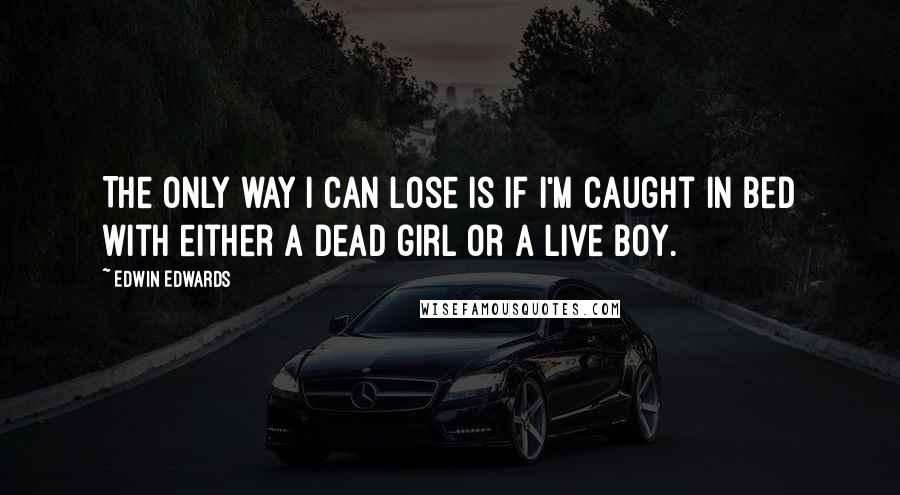 THE ONLY WAY I CAN LOSE IS IF I'M CAUGHT IN BED WITH EITHER A DEAD GIRL OR A LIVE BOY.

~ EDWIN EDWARDS

WISEFAMOUSQUOTES.COM